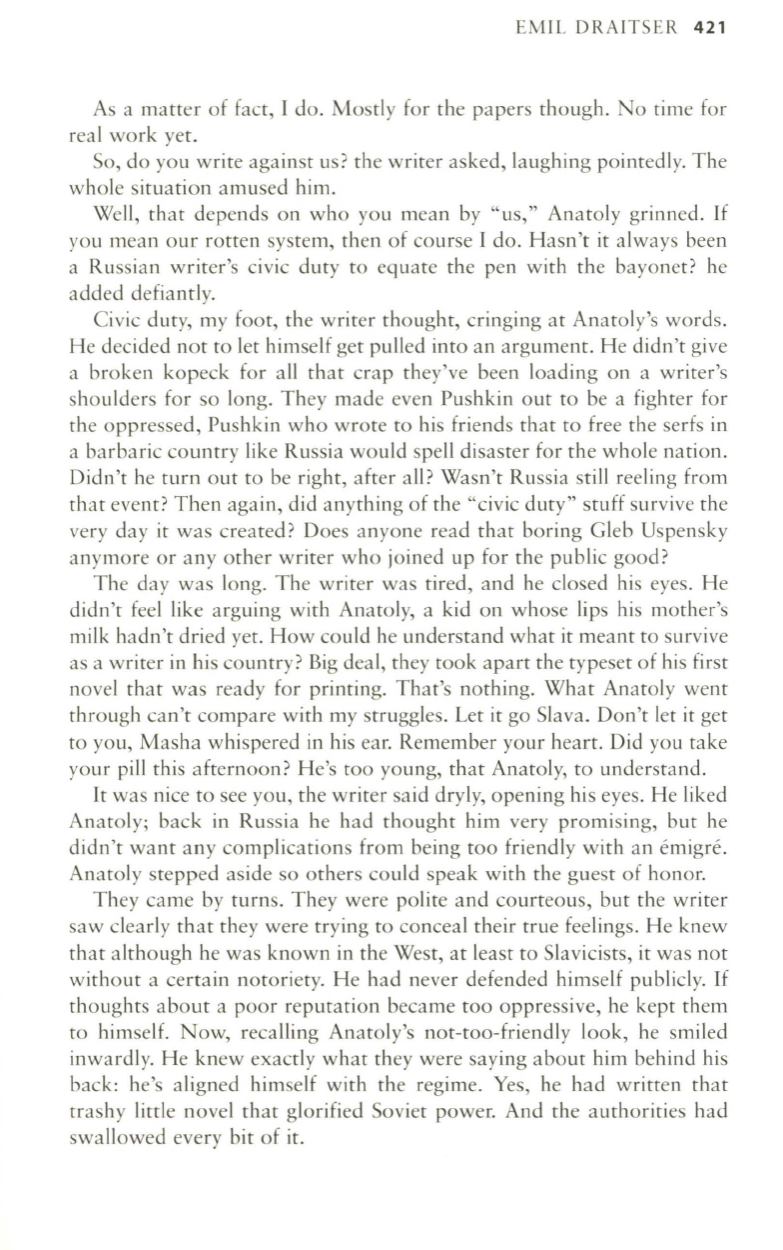 EMIL DRAITSER 421

As a matter of fact, I do. Mostly for the papers though. No time for real work yet.

So, do you write against us? the writer asked, laughing pointedly. The whole situation amused him.

Well, that depends on who you mean by "us," Anatoly grinned. If you mean our rotten system, then of course I do. Hasn't it always been a Russian writer's civic duty to equate the pen with the bayonet? he added defiantly.

Civic duty, my foot, the writer thought, cringing at Anatoly's words. He decided not to let himself get pulled into an argument. He didn't give a broken kopeck for all that crap they've been loading on a writer's shoulders for so long. They made even Pushkin out to be a fighter for the oppressed, Pushkin who wrote to his friends that to free the serfs in a barbaric country like Russia would spell disaster for the whole nation. Didn't he turn out to be right, after all? Wasn't Russia still reeling from that event? Then again, did anything of the "civic duty" stuff survive the very day it was created? Does anyone read that boring Gleb Uspensky anymore or any other writer who joined up for the public good?

The day was long. The writer was tired, and he closed his eyes. He didn't feel like arguing with Anatoly, a kid on whose lips his mother's milk hadn't dried yet. How could he understand what it meant to survive as a writer in his country? Big deal, they took apart the typeset of his first novel that was ready for printing. That's nothing. What Anatoly went through can't compare with my struggles. Let it go Slava. Don't let it get to you, Masha whispered in his ear. Remember your heart. Did you take your pill this afternoon? He's too young, that Anatoly, to understand.

It was nice to see you, the writer said dryly, opening his eyes. He liked Anatoly; back in Russia he had thought him very promising, but he didn't want any complications from being too friendly with an émigré. Anatoly stepped aside so others could speak with the guest of honor.

They came by turns. They were polite and courteous, but the writer saw clearly that they were trying to conceal their true feelings. He knew that although he was known in the West, at least to Slavicists, it was not without a certain notoriety. He had never defended himself publicly. If thoughts about a poor reputation became too oppressive, he kept them to himself. Now, recalling Anatoly's not-too-friendly look, he smiled inwardly. He knew exactly what they were saying about him behind his back: he's aligned himself with the regime. Yes, he had written that trashy little novel that glorified Soviet power. And the authorities had swallowed every bit of it.